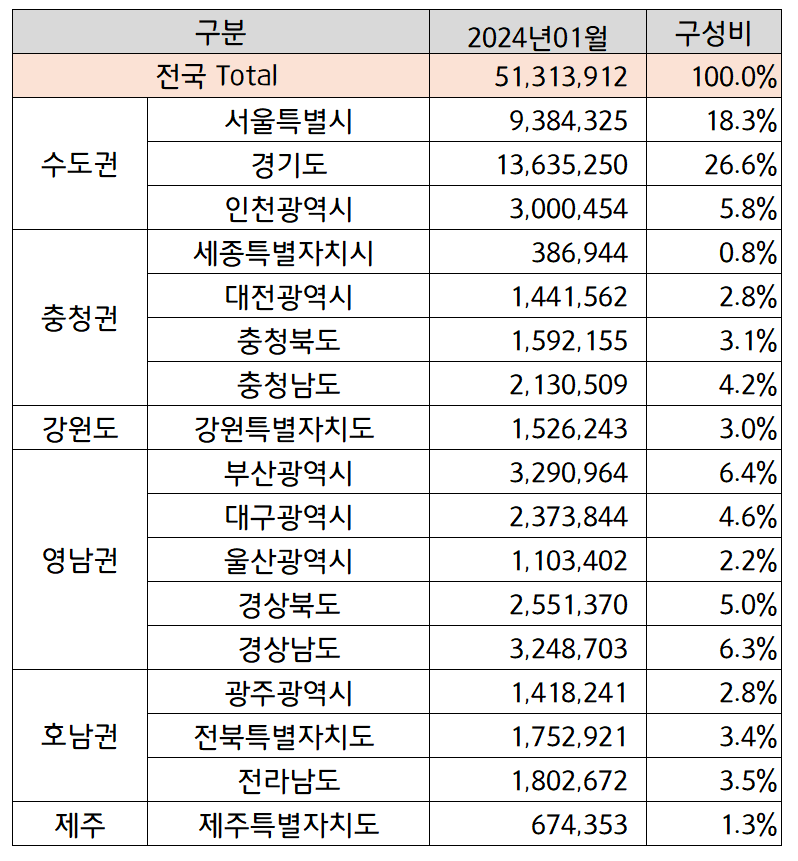 | 구분 | | 2024년01월 | 구성비 |
|---|---|---|---|
| 전국 Total | | 51,313,912 | 100.0% |
| 수도권 | 서울특별시 | 9,384,325 | 18.3% |
| | 경기도 | 13,635,250 | 26.6% |
| | 인천광역시 | 3,000,454 | 5.8% |
| 충청권 | 세종특별자치시 | 386,944 | 0.8% |
| | 대전광역시 | 1,441,562 | 2.8% |
| | 충청북도 | 1,592,155 | 3.1% |
| | 충청남도 | 2,130,509 | 4.2% |
| 강원도 | 강원특별자치도 | 1,526,243 | 3.0% |
| 영남권 | 부산광역시 | 3,290,964 | 6.4% |
| | 대구광역시 | 2,373,844 | 4.6% |
| | 울산광역시 | 1,103,402 | 2.2% |
| | 경상북도 | 2,551,370 | 5.0% |
| | 경상남도 | 3,248,703 | 6.3% |
| 호남권 | 광주광역시 | 1,418,241 | 2.8% |
| | 전북특별자치도 | 1,752,921 | 3.4% |
| | 전라남도 | 1,802,672 | 3.5% |
| 제주 | 제주특별자치도 | 674,353 | 1.3% |